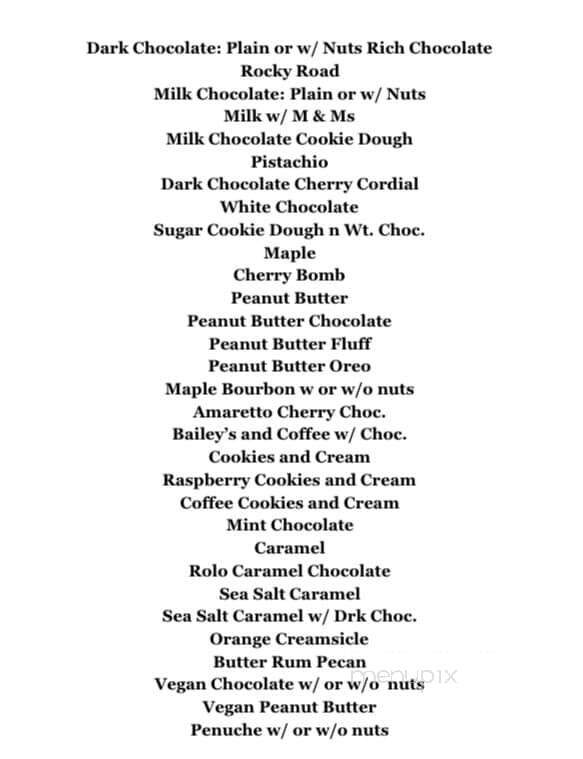 Dark Chocolate: Plain or w/ Nuts Rich Chocolate
Rocky Road
Milk Chocolate: Plain or w/ Nuts
Milk w/ M & Ms
Milk Chocolate Cookie Dough
Pistachio
Dark Chocolate Cherry Cordial
White Chocolate
Sugar Cookie Dough n Wt. Choc.
Maple
Cherry Bomb
Peanut Butter
Peanut Butter Chocolate
Peanut Butter Fluff
Peanut Butter Oreo
Maple Bourbon w or w/o nuts
Amaretto Cherry Choc.
Bailey's and Coffee w/ Choc.
Cookies and Cream
Raspberry Cookies and Cream
Coffee Cookies and Cream
Mint Chocolate
Caramel
Rolo Caramel Chocolate
Sea Salt Caramel
Sea Salt Caramel w/ Drk Choc.
Orange Creamsicle
Butter Rum Pecan
Vegan Chocolate w/ or w/o nuts
Vegan Peanut Butter
Penuche w/ or w/o nuts

menupix